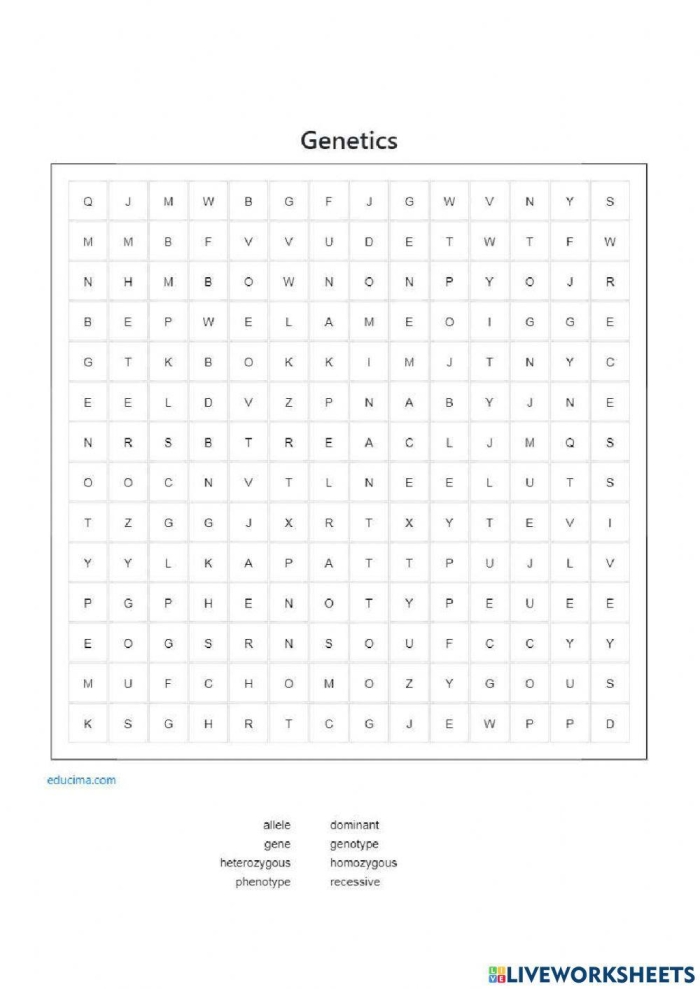 Genetics

| Q | J | M | W | B | G | F | J | G | W | V | N | Y | S |
|---|---|---|---|---|---|---|---|---|---|---|---|---|---|
| M | M | B | F | V | V | U | D | E | T | W | T | F | W |
| N | H | M | B | O | W | N | O | N | P | Y | O | J | R |
| B | E | P | W | E | L | A | M | E | O | I | G | G | E |
| G | T | K | B | O | K | K | I | M | J | T | N | Y | C |
| E | E | L | D | V | Z | P | N | A | B | Y | J | N | E |
| N | R | S | B | T | R | E | A | C | L | J | M | Q | S |
| O | O | C | N | V | T | L | N | E | E | L | U | T | S |
| T | Z | G | G | J | X | R | T | X | Y | T | E | V | I |
| Y | Y | L | K | A | P | A | T | T | P | U | J | L | V |
| P | G | P | H | E | N | O | T | Y | P | E | U | E | E |
| E | O | G | S | R | N | S | O | U | F | C | C | Y | Y |
| M | U | F | C | H | O | M | O | Z | Y | G | O | U | S |
| K | S | G | H | R | T | C | G | J | E | W | P | P | D |

educima.com

allele
gene
heterozygous
phenotype

dominant
genotype
homozygous
recessive

LIVEWORKSHEETS